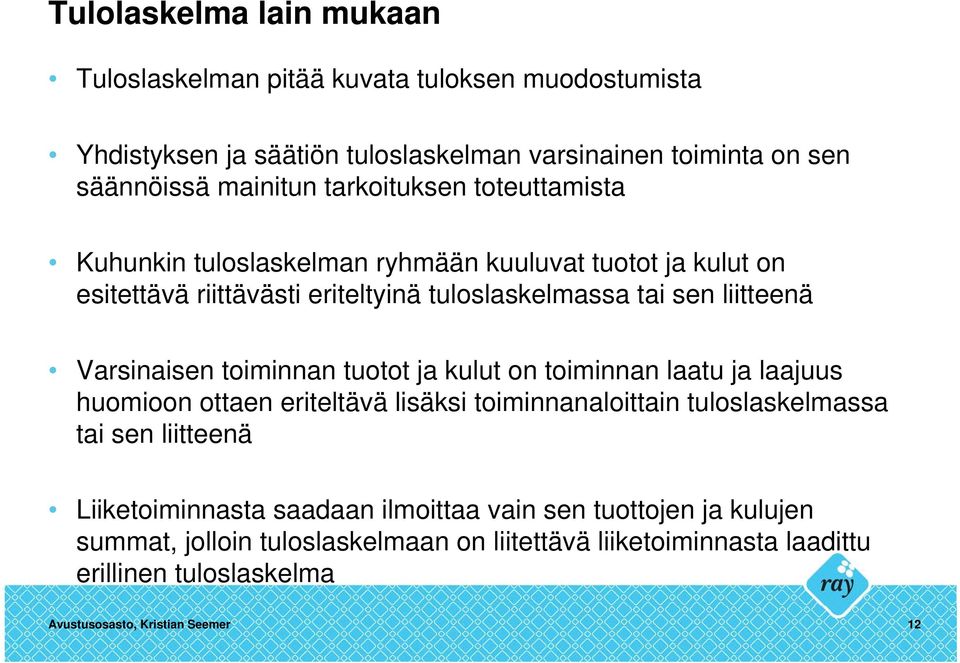 Tulolaskelma lain mukaan

• Tuloslaskelman pitää kuvata tuloksen muodostumista

• Yhdistyksen ja säätiön tuloslaskelman varsinainen toiminta on sen säännöissä mainitun tarkoituksen toteuttamista

• Kuhunkin tuloslaskelman ryhmään kuuluvat tuotot ja kulut on esitettävä riittävästi eriteltyinä tuloslaskelmassa tai sen liitteenä

• Varsinaisen toiminnan tuotot ja kulut on toiminnan laatu ja laajuus huomioon ottaen eriteltävä lisäksi toiminnanaloittain tuloslaskelmassa tai sen liitteenä

• Liiketoiminnasta saadaan ilmoittaa vain sen tuottojen ja kulujen summat, jolloin tuloslaskelmaan on liitettävä liiketoiminnasta laadittu erillinen tuloslaskelma

ray

Avustusosasto, Kristian Seemer

12